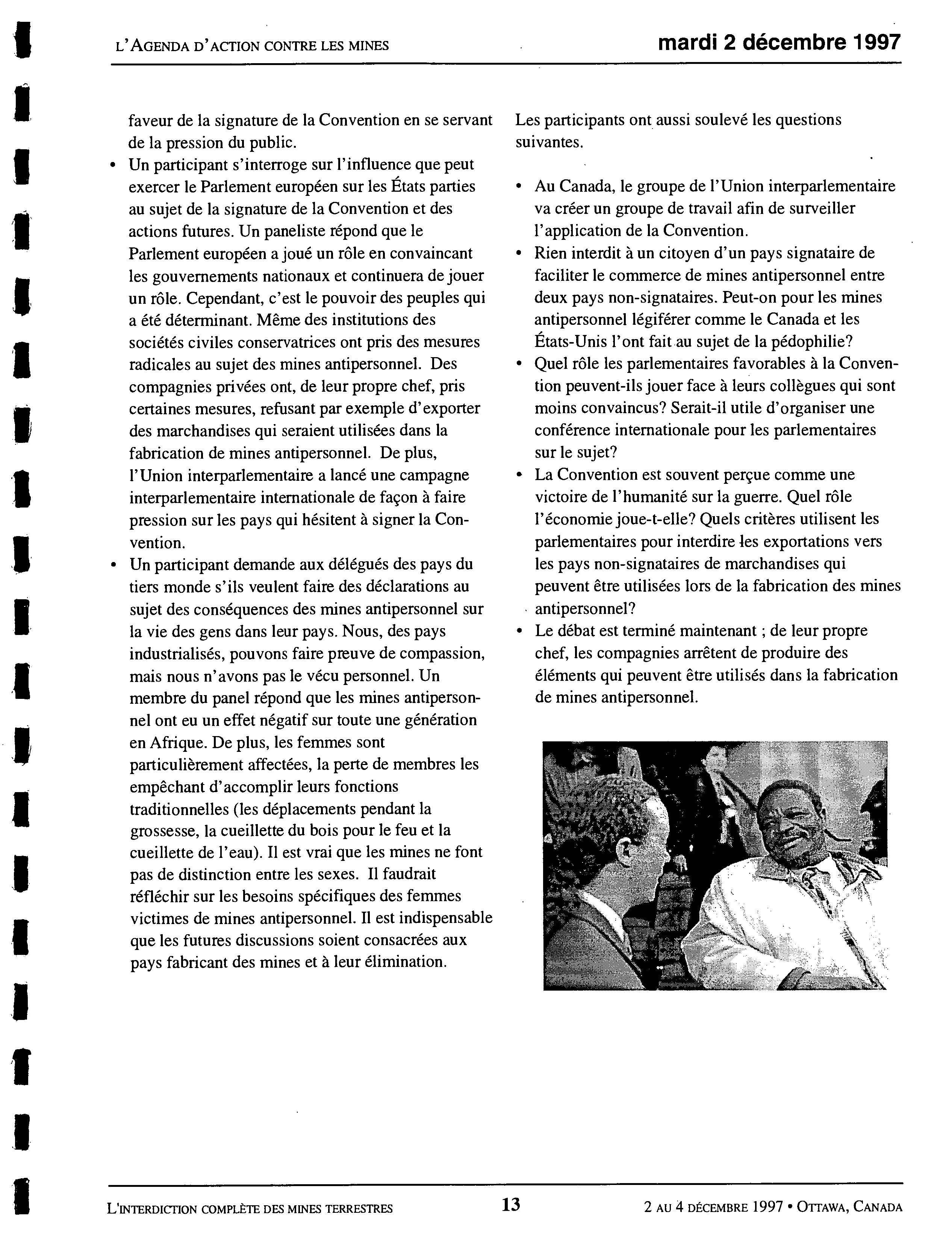 L'AGENDA D'ACTION CONTRE LES MINES

mardi 2 décembre 1997

faveur de la signature de la Convention en se servant de la pression du public.

• Un participant s'interroge sur l'influence que peut exercer le Parlement européen sur les États parties au sujet de la signature de la Convention et des actions futures. Un paneliste répond que le Parlement européen a joué un rôle en convaincant les gouvernements nationaux et continuera de jouer un rôle. Cependant, c'est le pouvoir des peuples qui a été déterminant. Même des institutions des sociétés civiles conservatrices ont pris des mesures radicales au sujet des mines antipersonnel. Des compagnies privées ont, de leur propre chef, pris certaines mesures, refusant par exemple d'exporter des marchandises qui seraient utilisées dans la fabrication de mines antipersonnel. De plus, l'Union interparlementaire a lancé une campagne interparlementaire internationale de façon à faire pression sur les pays qui hésitent à signer la Convention.

• Un participant demande aux délégués des pays du tiers monde s'ils veulent faire des déclarations au sujet des conséquences des mines antipersonnel sur la vie des gens dans leur pays. Nous, des pays industrialisés, pouvons faire preuve de compassion, mais nous n'avons pas le vécu personnel. Un membre du panel répond que les mines antipersonnel ont eu un effet négatif sur toute une génération en Afrique. De plus, les femmes sont particulièrement affectées, la perte de membres les empêchant d'accomplir leurs fonctions traditionnelles (les déplacements pendant la grossesse, la cueillette du bois pour le feu et la cueillette de l'eau). Il est vrai que les mines ne font pas de distinction entre les sexes. Il faudrait réfléchir sur les besoins spécifiques des femmes victimes de mines antipersonnel. Il est indispensable que les futures discussions soient consacrées aux pays fabricant des mines et à leur élimination.

Les participants ont aussi soulevé les questions suivantes.

• Au Canada, le groupe de l'Union interparlementaire va créer un groupe de travail afin de surveiller l'application de la Convention.

• Rien interdit à un citoyen d'un pays signataire de faciliter le commerce de mines antipersonnel entre deux pays non-signataires. Peut-on pour les mines antipersonnel légiférer comme le Canada et les États-Unis l'ont fait au sujet de la pédophilie?

• Quel rôle les parlementaires favorables à la Convention peuvent-ils jouer face à leurs collègues qui sont moins convaincus? Serait-il utile d'organiser une conférence internationale pour les parlementaires sur le sujet?

• La Convention est souvent perçue comme une victoire de l'humanité sur la guerre. Quel rôle l'économie joue-t-elle? Quels critères utilisent les parlementaires pour interdire les exportations vers les pays non-signataires de marchandises qui peuvent être utilisées lors de la fabrication des mines antipersonnel?

• Le débat est terminé maintenant ; de leur propre chef, les compagnies arrêtent de produire des éléments qui peuvent être utilisés dans la fabrication de mines antipersonnel.

L'INTERDICTION COMPLÈTE DES MINES TERRESTRES 13 2 AU 4 DÉCEMBRE 1997 • OTTAWA, CANADA